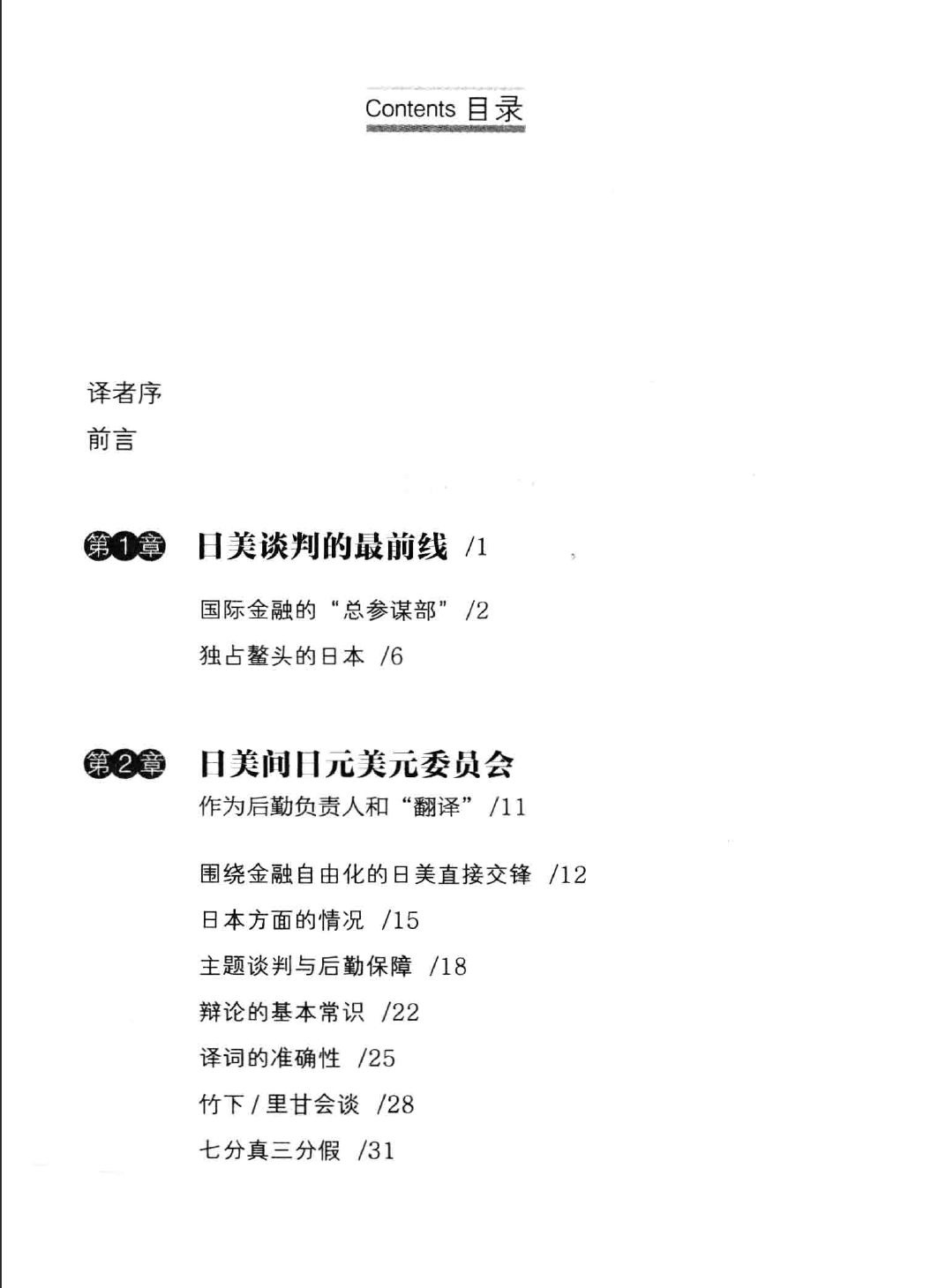 Contents 目录

译者序

前言

第1章 日美谈判的最前线 /1

国际金融的“总参谋部” /2

独占鳌头的日本 /6

第2章 日美间日元美元委员会

作为后勤负责人和“翻译” /11

围绕金融自由化的日美直接交锋 /12

日本方面的情况 /15

主题谈判与后勤保障 /18

辩论的基本常识 /22

译词的准确性 /25

竹下/里甘会谈 /28

七分真三分假 /31